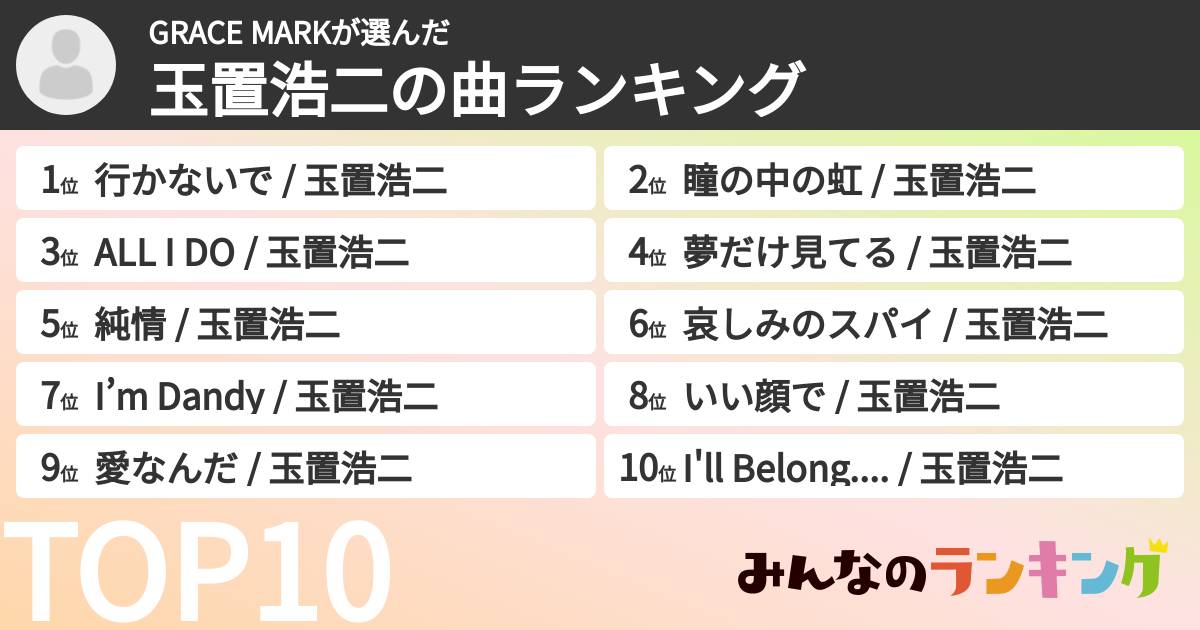 GRACE MARKが選んだ
玉置浩二の曲ランキング

1位 行かないで / 玉置浩二
2位 瞳の中の虹 / 玉置浩二
3位 ALL I DO / 玉置浩二
4位 夢だけ見てる / 玉置浩二
5位 純情 / 玉置浩二
6位 哀しみのスパイ / 玉置浩二
7位 I'm Dandy / 玉置浩二
8位 いい顔で / 玉置浩二
9位 愛なんだ / 玉置浩二
10位 I'll Belong.... / 玉置浩二

TOP10

みんなのランキング